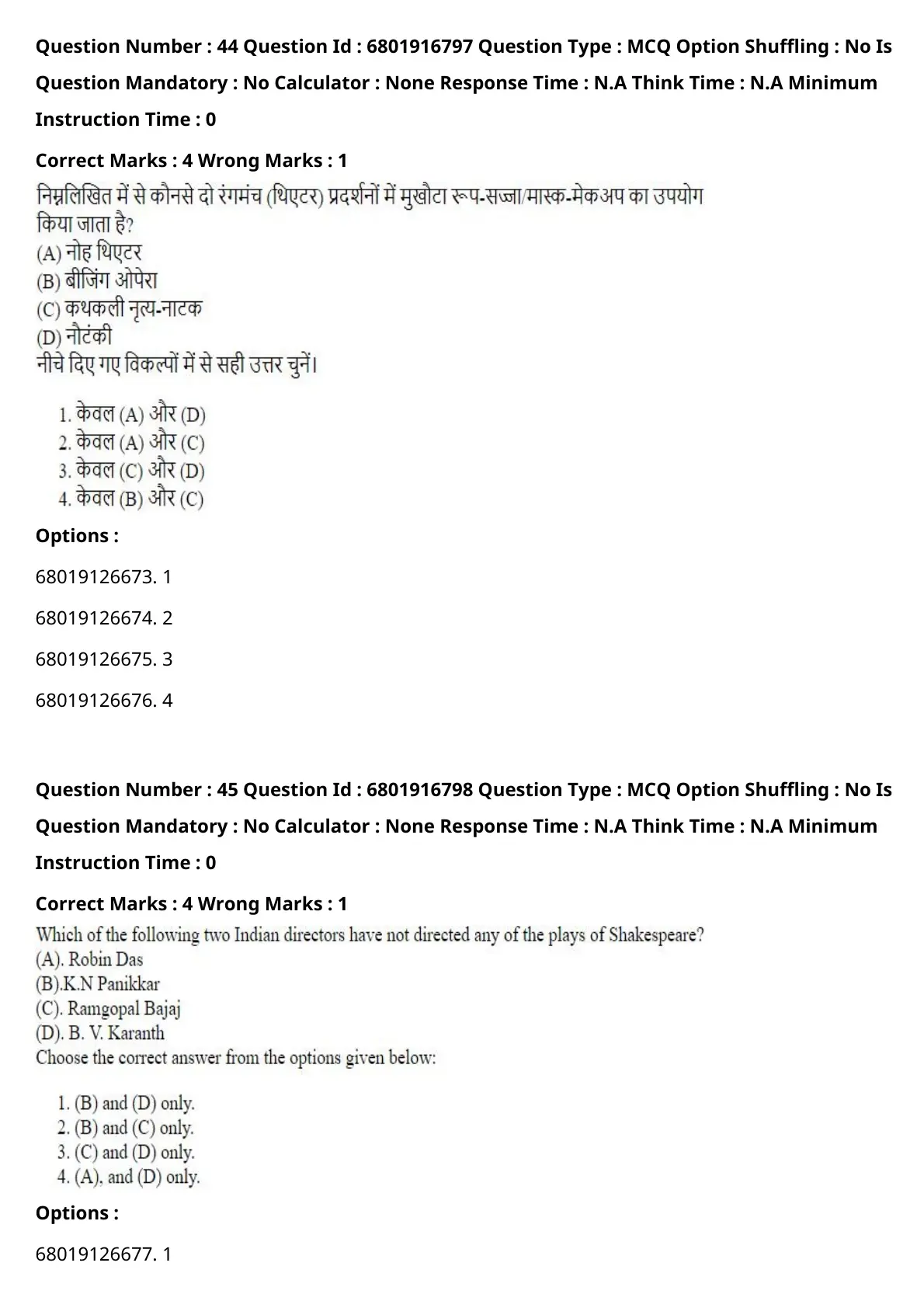 Question Number : 44 Question Id : 6801916797 Question Type : MCQ Option Shuffling : No Is Question Mandatory : No Calculator : None Response Time : N.A Think Time : N.A Minimum Instruction Time : 0

Correct Marks : 4 Wrong Marks : 1

निम्नलिखित में से कौनसे दो रंगमंच (थिएटर) प्रदर्शनों में मुखौटा रूप-सज्जा/मास्क-मेकअप का उपयोग किया जाता है?
(A) नोह थिएटर
(B) बीजिंग ओपेरा
(C) कथकली नृत्य-नाटक
(D) नौटंकी
नीचे दिए गए विकल्पों में से सही उत्तर चुनें।

1. केवल (A) और (D)
2. केवल (A) और (C)
3. केवल (C) और (D)
4. केवल (B) और (C)

Options :

68019126673. 1

68019126674. 2

68019126675. 3

68019126676. 4

Question Number : 45 Question Id : 6801916798 Question Type : MCQ Option Shuffling : No Is Question Mandatory : No Calculator : None Response Time : N.A Think Time : N.A Minimum Instruction Time : 0

Correct Marks : 4 Wrong Marks : 1

Which of the following two Indian directors have not directed any of the plays of Shakespeare?
(A). Robin Das
(B).K.N Panikkar
(C). Ramgopal Bajaj
(D). B. V. Karanth
Choose the correct answer from the options given below:

1. (B) and (D) only.
2. (B) and (C) only.
3. (C) and (D) only.
4. (A), and (D) only.

Options :

68019126677. 1